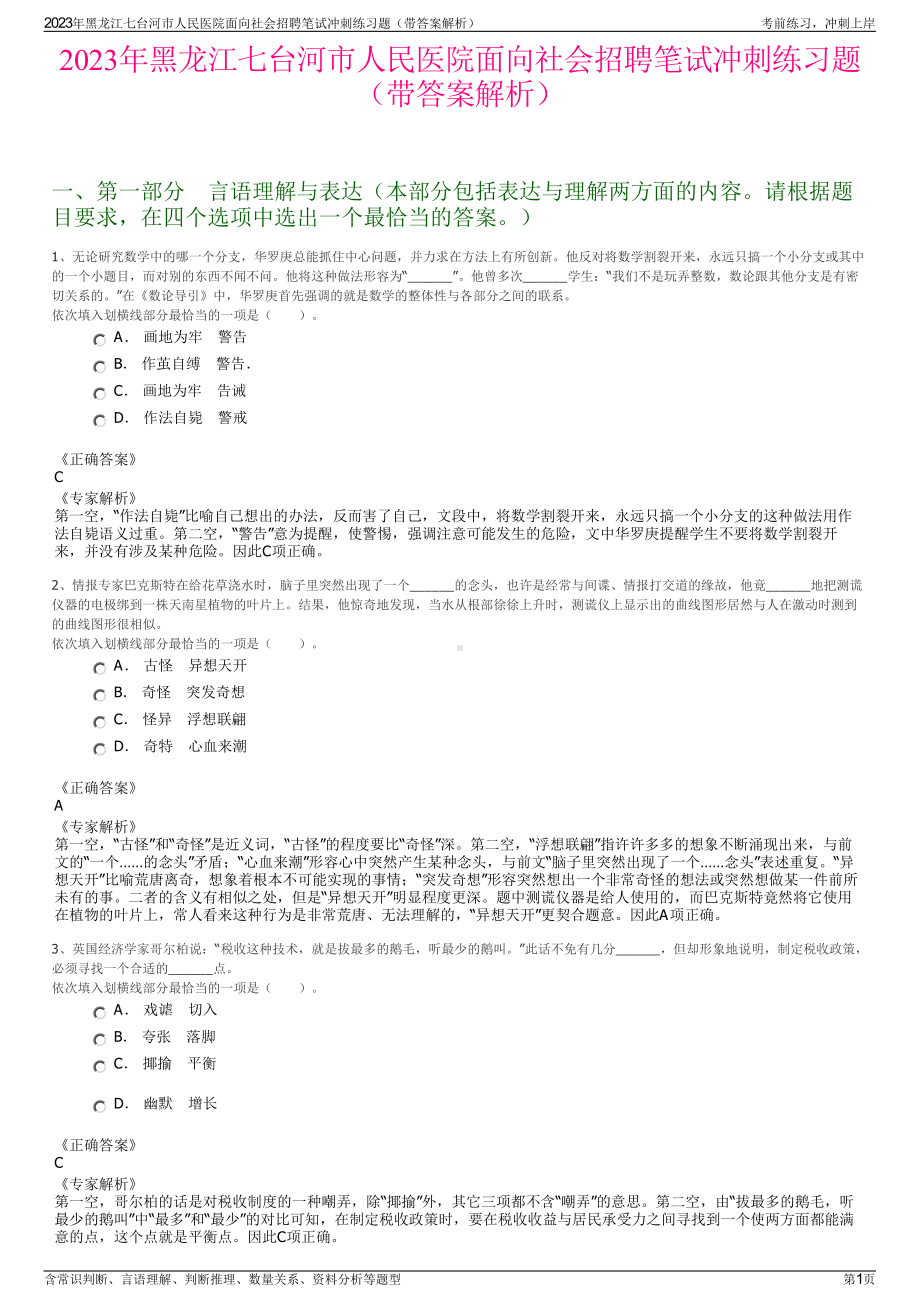 2023年黑龙江七台河市人民医院面向社会招聘笔试冲刺练习题（带答案解析）
考前练习，冲刺上岸

2023年黑龙江七台河市人民医院面向社会招聘笔试冲刺练习题（带答案解析）

一、第一部分　言语理解与表达（本部分包括表达与理解两方面的内容。请根据题目要求，在四个选项中选出一个最恰当的答案。）

1、无论研究数学中的哪一个分支，华罗庚总能抓住中心问题，并力求在方法上有所创新。他反对将数学割裂开来，永远只搞一个小分支或其中的一个小题目，而对别的东西不闻不问。他将这种做法形容为“______”。他曾多次______学生：“我们不是玩弄整数，数论跟其他分支是有密切关系的。”在《数论导引》中，华罗庚首先强调的就是数学的整体性与各部分之间的联系。
依次填入划横线部分最恰当的一项是（　　）。
A．　画地为牢　警告
B．　作茧自缚　警告.
C．　画地为牢　告诫
D．　作法自毙　警戒

《正确答案》
C
《专家解析》
第一空，“作法自毙”比喻自己想出的办法，反而害了自己，文段中，将数学割裂开来，永远只搞一个小分支的这种做法用作法自毙语义过重。第二空，“警告”意为提醒，使警惕，强调注意可能发生的危险，文中华罗庚提醒学生不要将数学割裂开来，并没有涉及某种危险。因此C项正确。

2、情报专家巴克斯特在给花草浇水时，脑子里突然出现了一个______的念头，也许是经常与间谍、情报打交道的缘故，他竟______地把测谎仪器的电极绑到一株天南星植物的叶片上。结果，他惊奇地发现，当水从根部徐徐上升时，测谎仪上显示出的曲线图形居然与人在激动时测到的曲线图形很相似。
依次填入划横线部分最恰当的一项是（　　）。
A．　古怪　异想天开
B．　奇怪　突发奇想
C．　怪异　浮想联翩
D．　奇特　心血来潮

《正确答案》
A
《专家解析》
第一空，“古怪”和“奇怪”是近义词，“古怪”的程度要比“奇怪”深。第二空，“浮想联翩”指许许多多的想象不断涌现出来，与前文的“一个......的念头”矛盾；“心血来潮”形容心中突然产生某种念头，与前文“脑子里突然出现了一个......念头”表述重复。“异想天开”比喻荒唐离奇，想象着根本不可能实现的事情；“突发奇想”形容突然想出一个非常奇怪的想法或突然想做某一件前所未有的事。二者的含义有相似之处，但是“异想天开”明显程度更深。题中测谎仪器是给人使用的，而巴克斯特竟然将它使用在植物的叶片上，常人看来这种行为是非常荒唐、无法理解的，“异想天开”更契合题意。因此A项正确。

3、英国经济学家哥尔柏说：“税收这种技术，就是拔最多的鹅毛，听最少的鹅叫。”此话不免有几分______，但却形象地说明，制定税收政策，必须寻找一个合适的______点。
依次填入划横线部分最恰当的一项是（　　）。
A．　戏谑　切入
B．　夸张　落脚
C．　揶揄　平衡
D．　幽默　增长

《正确答案》
C
《专家解析》
第一空，哥尔柏的话是对税收制度的一种嘲弄，除“揶揄”外，其它三项都不含“嘲弄”的意思。第二空，由“拔最多的鹅毛，听最少的鹅叫”中“最多”和“最少”的对比可知，在制定税收政策时，要在税收收益与居民承受力之间寻找到一个使两方面都能满意的点，这个点就是平衡点。因此C项正确。

含常识判断、言语理解、判断推理、数量关系、资料分析等题型
第1页